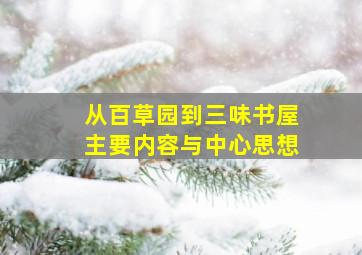 从百草园到三味书屋
主要内容与中心思想